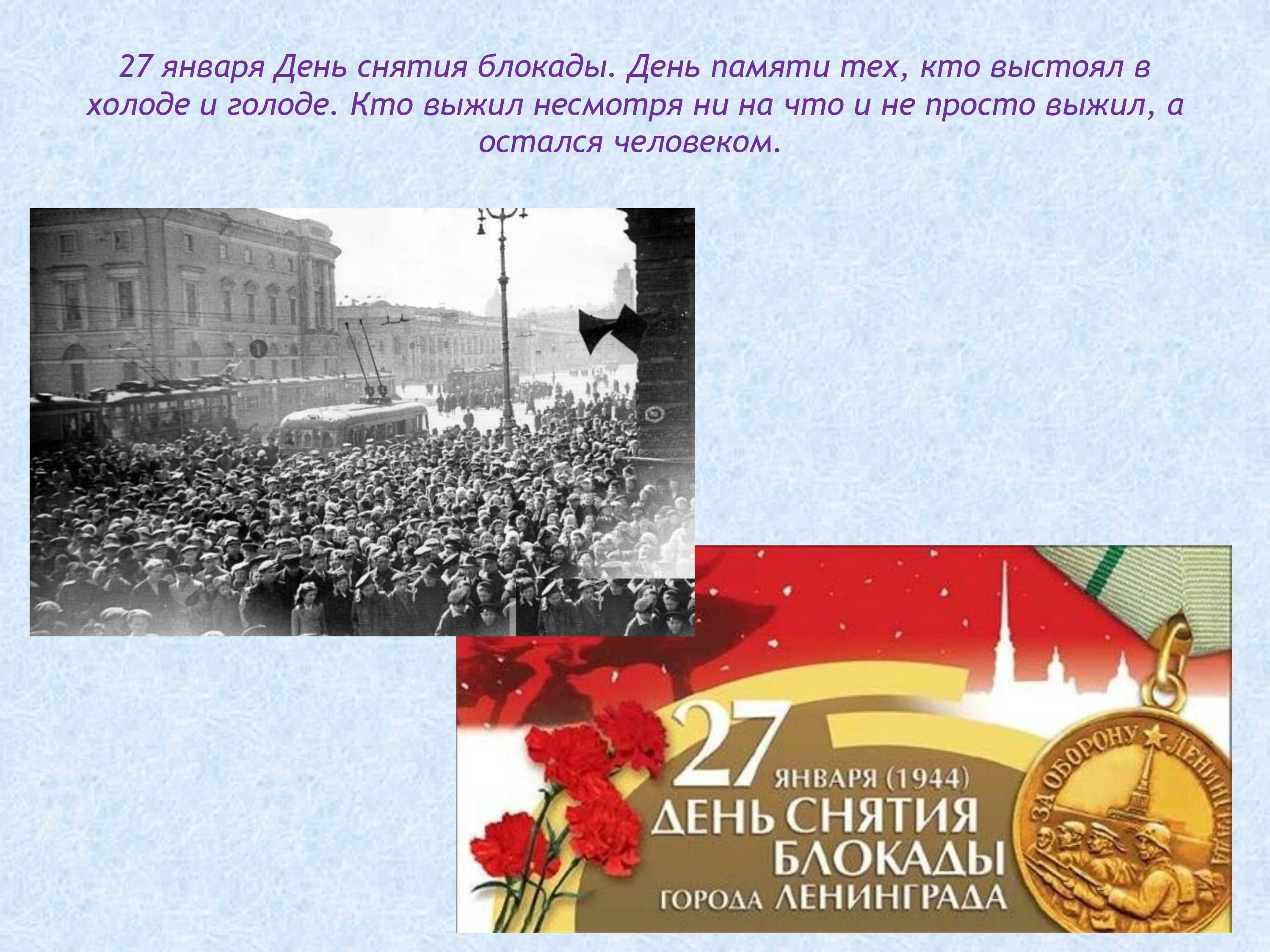 27 января День снятия блокады. День памяти тех, кто выстоял в холоде и голоде. Кто выжил несмотря ни на что и не просто выжил, а остался человеком.

27 ЯНВАРЯ (1944)
ДЕНЬ СНЯТИЯ БЛОКАДЫ
ГОРОДА ЛЕНИНГРАДА

ЗА ОБОРОНУ ЛЕНИНГРАДА